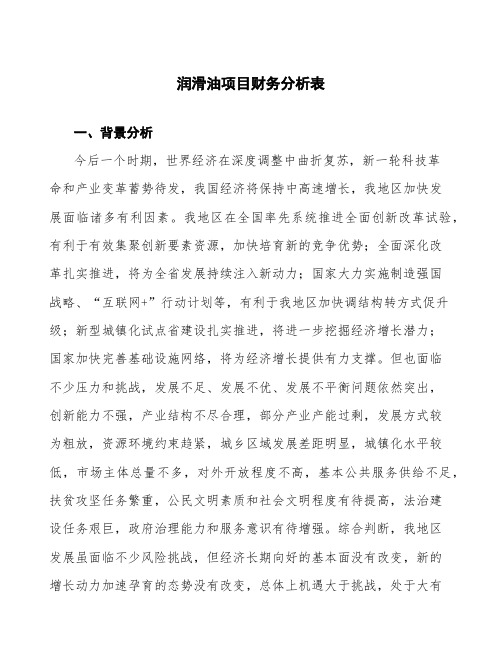 润滑油项目财务分析表

一、背景分析

今后一个时期，世界经济在深度调整中曲折复苏，新一轮科技革命和产业变革蓄势待发，我国经济将保持中高速增长，我地区加快发展面临诸多有利因素。我地区在全国率先系统推进全面创新改革试验，有利于有效集聚创新要素资源，加快培育新的竞争优势；全面深化改革扎实推进，将为全省发展持续注入新动力；国家大力实施制造强国战略、“互联网+”行动计划等，有利于我地区加快调结构转方式促升级；新型城镇化试点省建设扎实推进，将进一步挖掘经济增长潜力；国家加快完善基础设施网络，将为经济增长提供有力支撑。但也面临不少压力和挑战，发展不足、发展不优、发展不平衡问题依然突出，创新能力不强，产业结构不尽合理，部分产业产能过剩，发展方式较为粗放，资源环境约束趋紧，城乡区域发展差距明显，城镇化水平较低，市场主体总量不多，对外开放程度不高，基本公共服务供给不足，扶贫攻坚任务繁重，公民文明素质和社会文明程度有待提高，法治建设任务艰巨，政府治理能力和服务意识有待增强。综合判断，我地区发展虽面临不少风险挑战，但经济长期向好的基本面没有改变，新的增长动力加速孕育的态势没有改变，总体上机遇大于挑战，处于大有